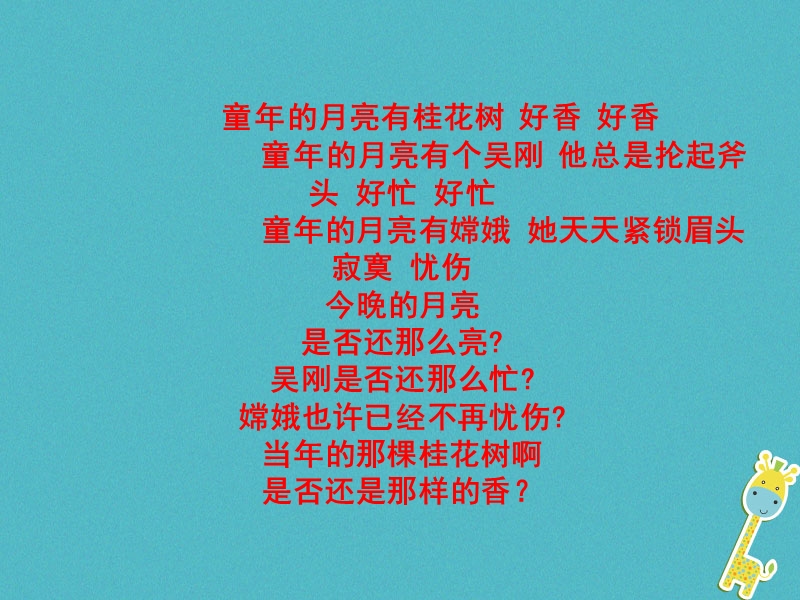 童年的月亮有桂花树 好香 好香

童年的月亮有个吴刚 他总是抡起斧头 好忙 好忙

童年的月亮有嫦娥 她天天紧锁眉头 寂寞 忧伤

今晚的月亮
是否还那么亮?
吴刚是否还那么忙?
嫦娥也许已经不再忧伤?
当年的那棵桂花树啊
是否还是那样的香？